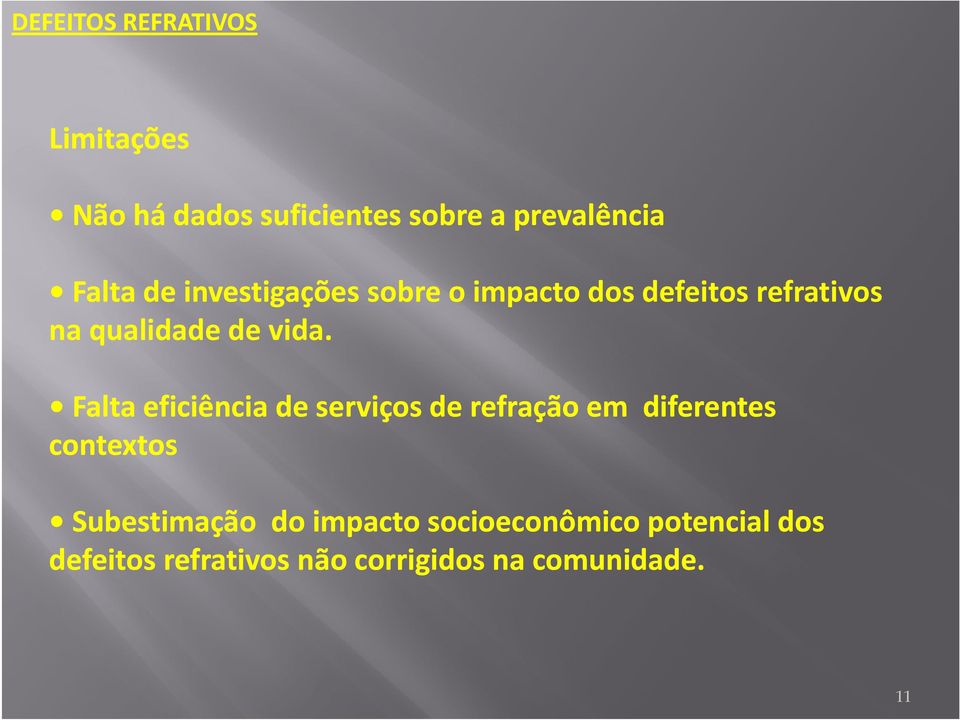 DEFEITOS REFRATIVOS

Limitações

• Não há dados suficientes sobre a prevalência

• Falta de investigações sobre o impacto dos defeitos refrativos na qualidade de vida.

• Falta eficiência de serviços de refração em diferentes contextos

• Subestimação do impacto socioeconômico potencial dos defeitos refrativos não corrigidos na comunidade.

11